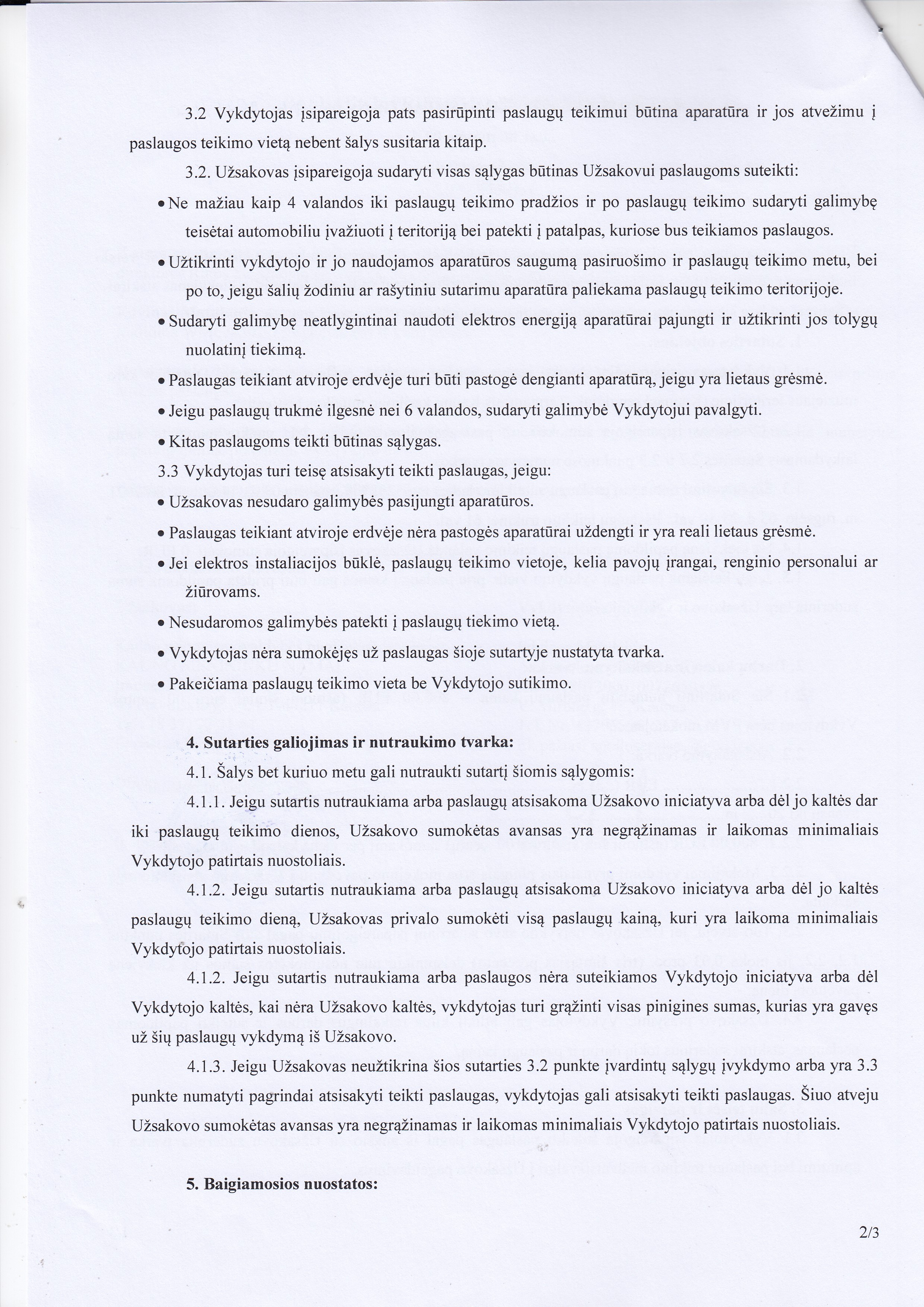 3.2 Vykdytojas įsipareigoja pats pasirūpinti paslaugų teikimui būtina aparatūra ir jos atvežimu į paslaugos teikimo vietą nebent šalys susitaria kitaip.

3.2. Užsakovas įsipareigoja sudaryti visas sąlygas būtinas Užsakovui paslaugoms suteikti:

• Ne mažiau kaip 4 valandos iki paslaugų teikimo pradžios ir po paslaugų teikimo sudaryti galimybę teisėtai automobiliu įvažiuoti į teritoriją bei patekti į patalpas, kuriose bus teikiamos paslaugos.

• Užtikrinti vykdytojo ir jo naudojamos aparatūros saugumą pasiruošimo ir paslaugų teikimo metu, bei po to, jeigu šalių žodiniu ar rašytiniu sutarimu aparatūra paliekama paslaugų teikimo teritorijoje.

• Sudaryti galimybę neatlygintinai naudoti elektros energiją aparatūrai pajungti ir užtikrinti jos tolygų nuolatinį tiekimą.

• Paslaugas teikiant atviroje erdvėje turi būti pastogė dengianti aparatūrą, jeigu yra lietaus grėsmė.

• Jeigu paslaugų trukmė ilgesnė nei 6 valandos, sudaryti galimybė Vykdytojui pavalgyti.

• Kitas paslaugoms teikti būtinas sąlygas.

3.3 Vykdytojas turi teisę atsisakyti teikti paslaugas, jeigu:

• Užsakovas nesudaro galimybės pasijungti aparatūros.

• Paslaugas teikiant atviroje erdvėje nėra pastogės aparatūrai uždengti ir yra reali lietaus grėsmė.

• Jei elektros instaliacijos būklė, paslaugų teikimo vietoje, kelia pavojų įrangai, renginio personalui ar žiūrovams.

• Nesudaromos galimybės patekti į paslaugų tiekimo vietą.

• Vykdytojas nėra sumokėjęs už paslaugas šioje sutartyje nustatyta tvarka.

• Pakeičiama paslaugų teikimo vieta be Vykdytojo sutikimo.

4. Sutarties galiojimas ir nutraukimo tvarka:

4.1. Šalys bet kuriuo metu gali nutraukti sutartį šiomis sąlygomis:

4.1.1. Jeigu sutartis nutraukiama arba paslaugų atsisakoma Užsakovo iniciatyva arba dėl jo kaltės dar iki paslaugų teikimo dienos, Užsakovo sumokėtas avansas yra negrąžinamas ir laikomas minimaliais Vykdytojo patirtais nuostoliais.

4.1.2. Jeigu sutartis nutraukiama arba paslaugų atsisakoma Užsakovo iniciatyva arba dėl jo kaltės paslaugų teikimo dieną, Užsakovas privalo sumokėti visą paslaugų kainą, kuri yra laikoma minimaliais Vykdytojo patirtais nuostoliais.

4.1.2. Jeigu sutartis nutraukiama arba paslaugos nėra suteikiamos Vykdytojo iniciatyva arba dėl Vykdytojo kaltės, kai nėra Užsakovo kaltės, vykdytojas turi grąžinti visas pinigines sumas, kurias yra gavęs už šių paslaugų vykdymą iš Užsakovo.

4.1.3. Jeigu Užsakovas neužtikrina šios sutarties 3.2 punkte įvardintų sąlygų įvykdymo arba yra 3.3 punkte numatyti pagrindai atsisakyti teikti paslaugas, vykdytojas gali atsisakyti teikti paslaugas. Šiuo atveju Užsakovo sumokėtas avansas yra negrąžinamas ir laikomas minimaliais Vykdytojo patirtais nuostoliais.

5. Baigiamosios nuostatos:

2/3